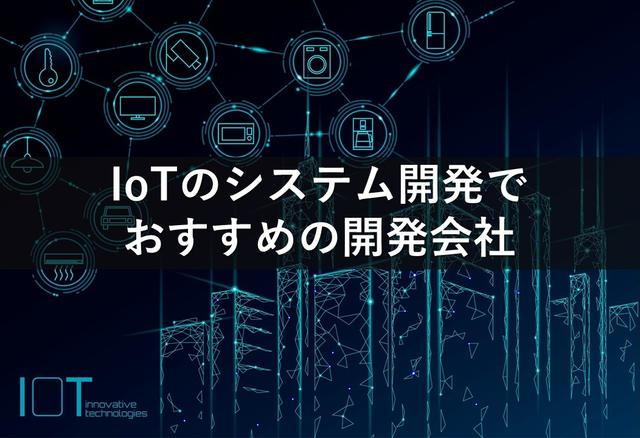 IoTのシステム開発で
おすすめの開発会社

IOT innovative technologies